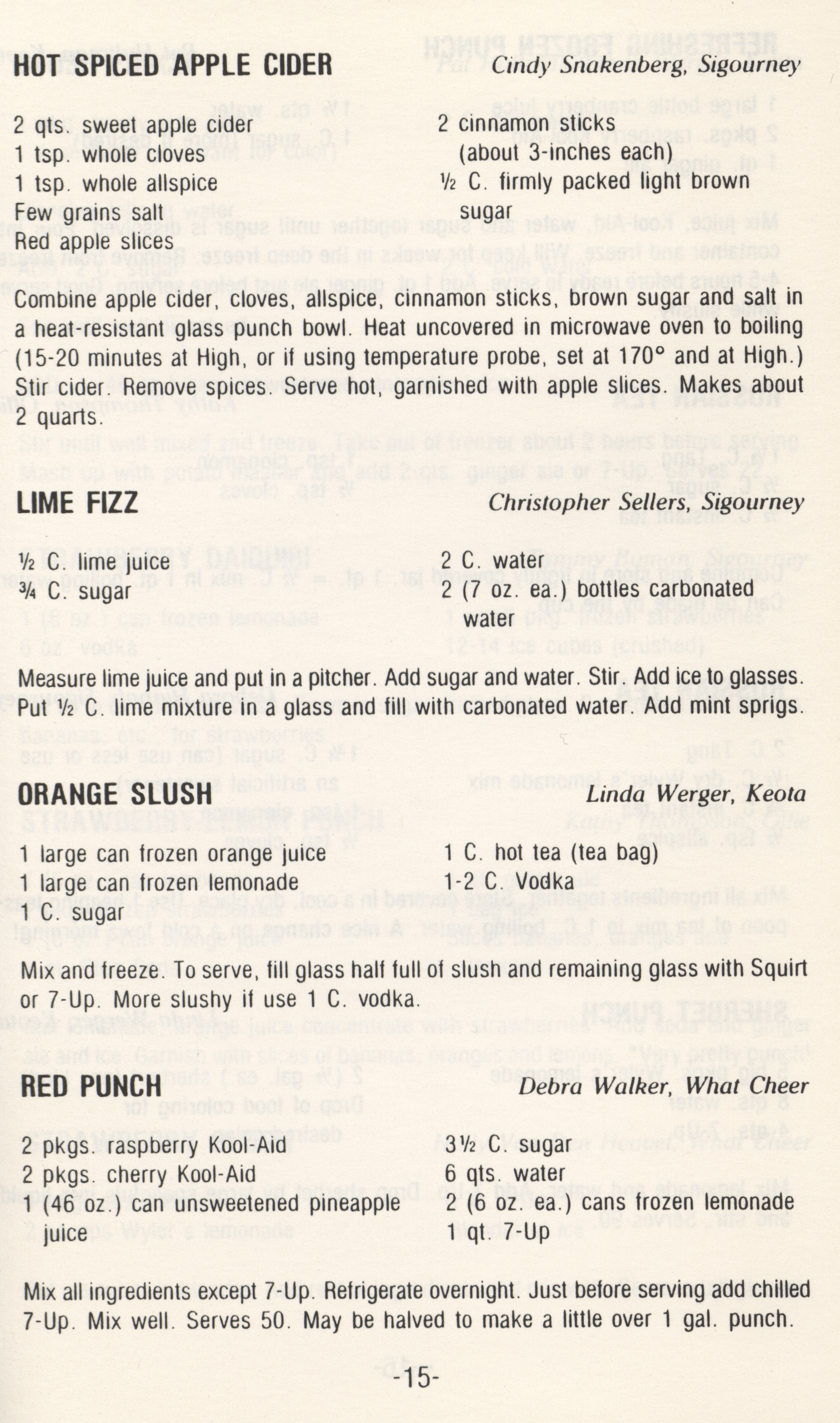 HOT SPICED APPLE CIDER Cindy Snakenberg, Sigourney

2 qts. sweet apple cider
1 tsp. whole cloves
1 tsp. whole allspice
Few grains salt
Red apple slices

2 cinnamon sticks (about 3-inches each)
½ C. firmly packed light brown sugar

Combine apple cider, cloves, allspice, cinnamon sticks, brown sugar and salt in a heat-resistant glass punch bowl. Heat uncovered in microwave oven to boiling (15-20 minutes at High, or if using temperature probe, set at 170° and at High.) Stir cider. Remove spices. Serve hot, garnished with apple slices. Makes about 2 quarts.

LIME FIZZ Christopher Sellers, Sigourney

½ C. lime juice
¾ C. sugar

2 C. water
2 (7 oz. ea.) bottles carbonated water

Measure lime juice and put in a pitcher. Add sugar and water. Stir. Add ice to glasses. Put ½ C. lime mixture in a glass and fill with carbonated water. Add mint sprigs.

ORANGE SLUSH Linda Werger, Keota

1 large can frozen orange juice
1 large can frozen lemonade
1 C. sugar

1 C. hot tea (tea bag)
1-2 C. Vodka

Mix and freeze. To serve, fill glass half full of slush and remaining glass with Squirt or 7-Up. More slushy if use 1 C. vodka.

RED PUNCH Debra Walker, What Cheer

2 pkgs. raspberry Kool-Aid
2 pkgs. cherry Kool-Aid
1 (46 oz.) can unsweetened pineapple juice

3½ C. sugar
6 qts. water
2 (6 oz. ea.) cans frozen lemonade
1 qt. 7-Up

Mix all ingredients except 7-Up. Refrigerate overnight. Just before serving add chilled 7-Up. Mix well. Serves 50. May be halved to make a little over 1 gal. punch.

-15-